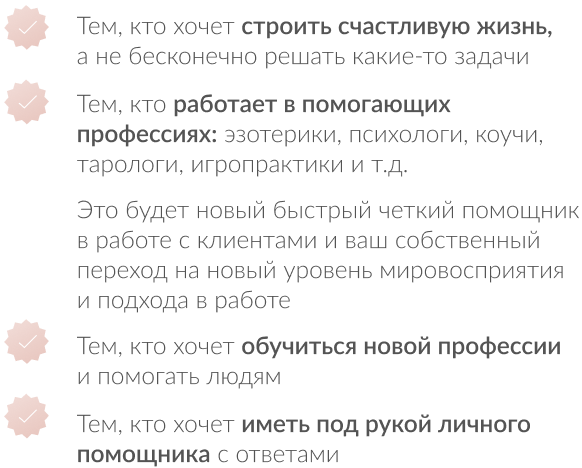 ✓ Тем, кто хочет строить счастливую жизнь, а не бесконечно решать какие-то задачи

✓ Тем, кто работает в помогающих профессиях: эзотерики, психологи, коучи, тарологи, игропрактики и т.д.

Это будет новый быстрый четкий помощник в работе с клиентами и ваш собственный переход на новый уровень мировосприятия и подхода в работе

✓ Тем, кто хочет обучиться новой профессии и помогать людям

✓ Тем, кто хочет иметь под рукой личного помощника с ответами